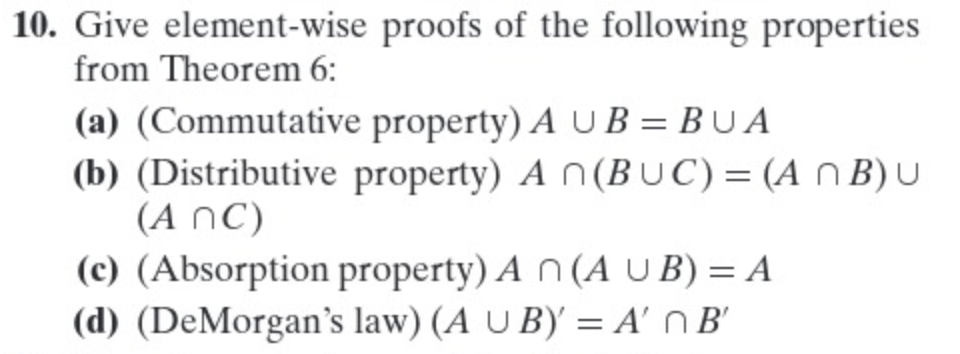 10. Give element-wise proofs of the following properties from Theorem 6:

(a) (Commutative property) $A \cup B = B \cup A$

(b) (Distributive property) $A \cap (B \cup C) = (A \cap B) \cup (A \cap C)$

(c) (Absorption property) $A \cap (A \cup B) = A$

(d) (DeMorgan's law) $(A \cup B)' = A' \cap B'$